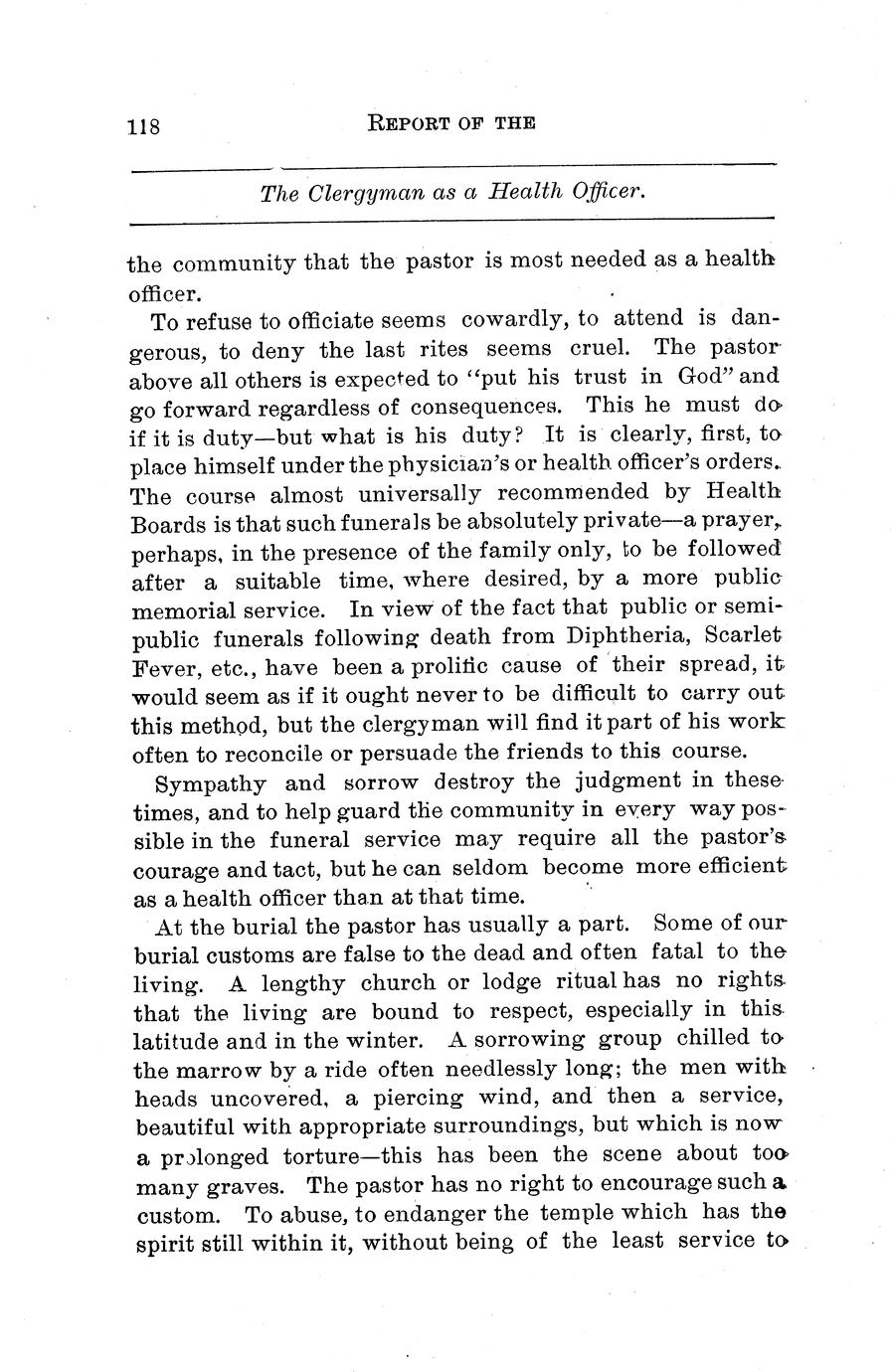 118 REPORT OF THE

The Clergyman as a Health Officer.

the community that the pastor is most needed as a health officer.

To refuse to officiate seems cowardly, to attend is dangerous, to deny the last rites seems cruel. The pastor above all others is expected to "put his trust in God" and go forward regardless of consequences. This he must do if it is duty—but what is his duty? It is clearly, first, to place himself under the physician's or health officer's orders. The course almost universally recommended by Health Boards is that such funerals be absolutely private—a prayer, perhaps, in the presence of the family only, to be followed after a suitable time, where desired, by a more public memorial service. In view of the fact that public or semi-public funerals following death from Diphtheria, Scarlet Fever, etc., have been a prolific cause of their spread, it would seem as if it ought never to be difficult to carry out this method, but the clergyman will find it part of his work often to reconcile or persuade the friends to this course.

Sympathy and sorrow destroy the judgment in these times, and to help guard the community in every way possible in the funeral service may require all the pastor's courage and tact, but he can seldom become more efficient as a health officer than at that time.

At the burial the pastor has usually a part. Some of our burial customs are false to the dead and often fatal to the living. A lengthy church or lodge ritual has no rights that the living are bound to respect, especially in this latitude and in the winter. A sorrowing group chilled to the marrow by a ride often needlessly long; the men with heads uncovered, a piercing wind, and then a service, beautiful with appropriate surroundings, but which is now a prolonged torture—this has been the scene about too many graves. The pastor has no right to encourage such a custom. To abuse, to endanger the temple which has the spirit still within it, without being of the least service to